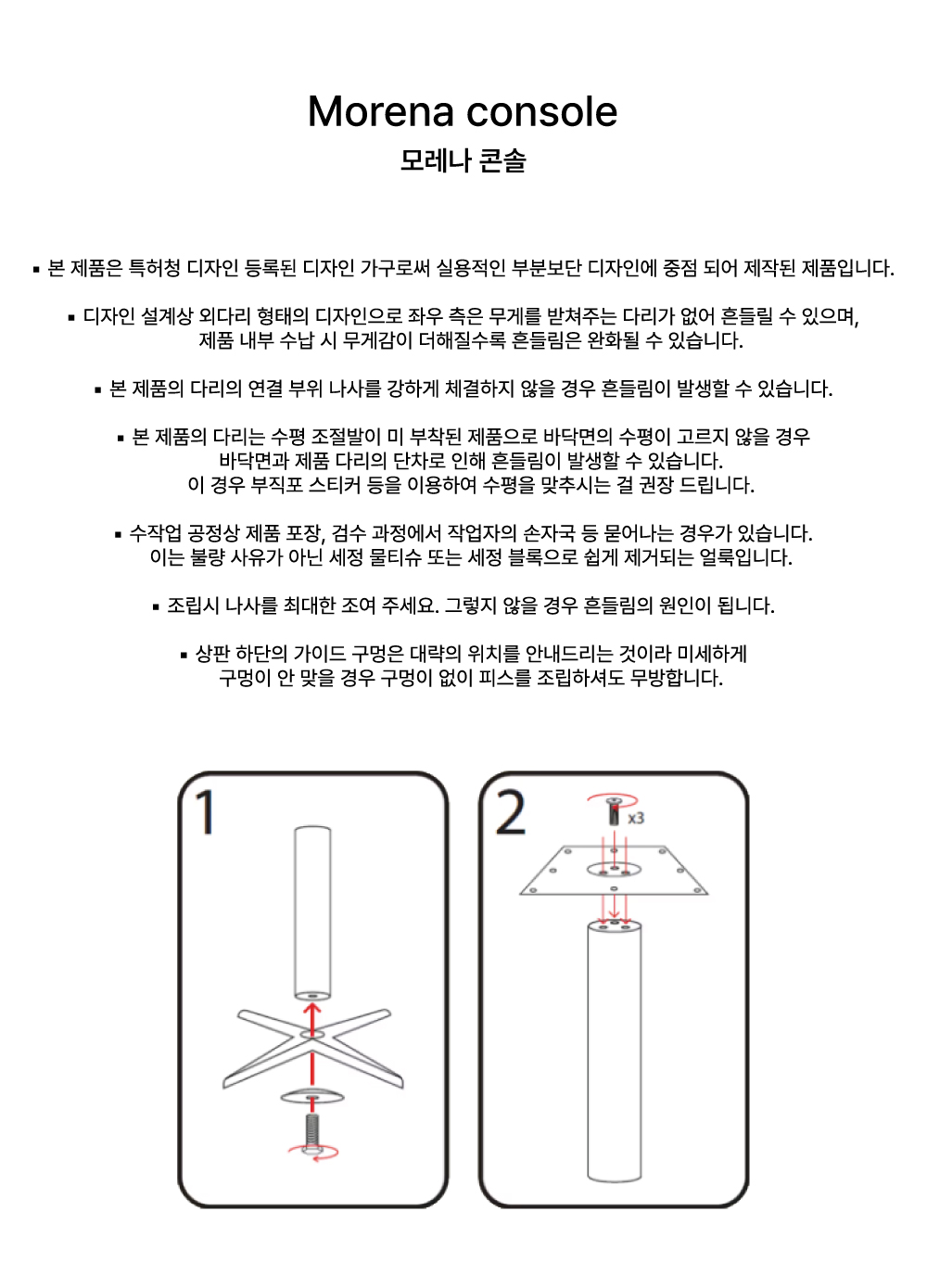 Morena console
모레나 콘솔

▪ 본 제품은 특허청 디자인 등록된 디자인 가구로써 실용적인 부분보단 디자인에 중점 되어 제작된 제품입니다.

▪ 디자인 설계상 외다리 형태의 디자인으로 좌우 측은 무게를 받쳐주는 다리가 없어 흔들릴 수 있으며, 제품 내부 수납 시 무게감이 더해질수록 흔들림은 완화될 수 있습니다.

▪ 본 제품의 다리의 연결 부위 나사를 강하게 체결하지 않을 경우 흔들림이 발생할 수 있습니다.

▪ 본 제품의 다리는 수평 조절발이 미 부착된 제품으로 바닥면의 수평이 고르지 않을 경우 바닥면과 제품 다리의 단차로 인해 흔들림이 발생할 수 있습니다. 이 경우 부직포 스티커 등을 이용하여 수평을 맞추시는 걸 권장 드립니다.

▪ 수작업 공정상 제품 포장, 검수 과정에서 작업자의 손자국 등 묻어나는 경우가 있습니다. 이는 불량 사유가 아닌 세정 물티슈 또는 세정 블록으로 쉽게 제거되는 얼룩입니다.

▪ 조립시 나사를 최대한 조여 주세요. 그렇지 않을 경우 흔들림의 원인이 됩니다.

▪ 상판 하단의 가이드 구멍은 대략의 위치를 안내드리는 것이라 미세하게 구멍이 안 맞을 경우 구멍이 없이 피스를 조립하셔도 무방합니다.

1

2

x3